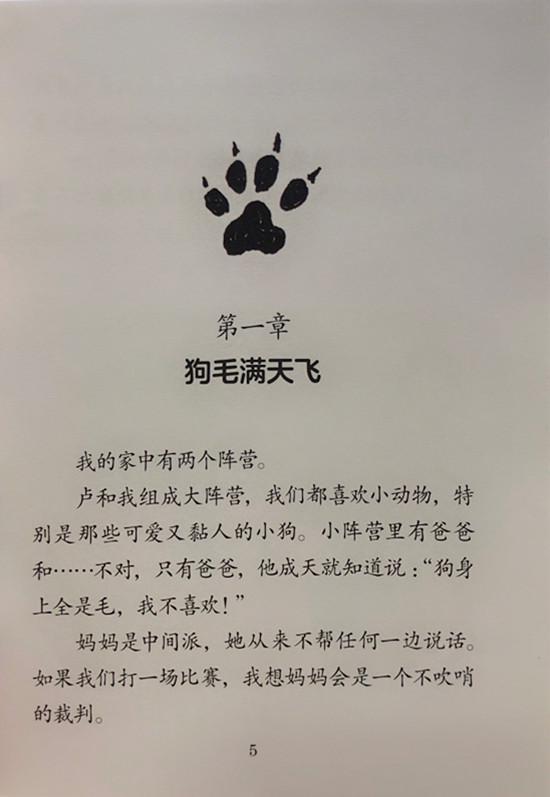 第一章
狗毛满天飞

我的家中有两个阵营。

卢和我组成大阵营，我们都喜欢小动物，特别是那些可爱又黏人的小狗。小阵营里有爸爸和……不对，只有爸爸，他成天就知道说：“狗身上全是毛，我不喜欢！”

妈妈是中间派，她从来不帮任何一边说话。如果我们打一场比赛，我想妈妈会是一个不吹哨的裁判。

5